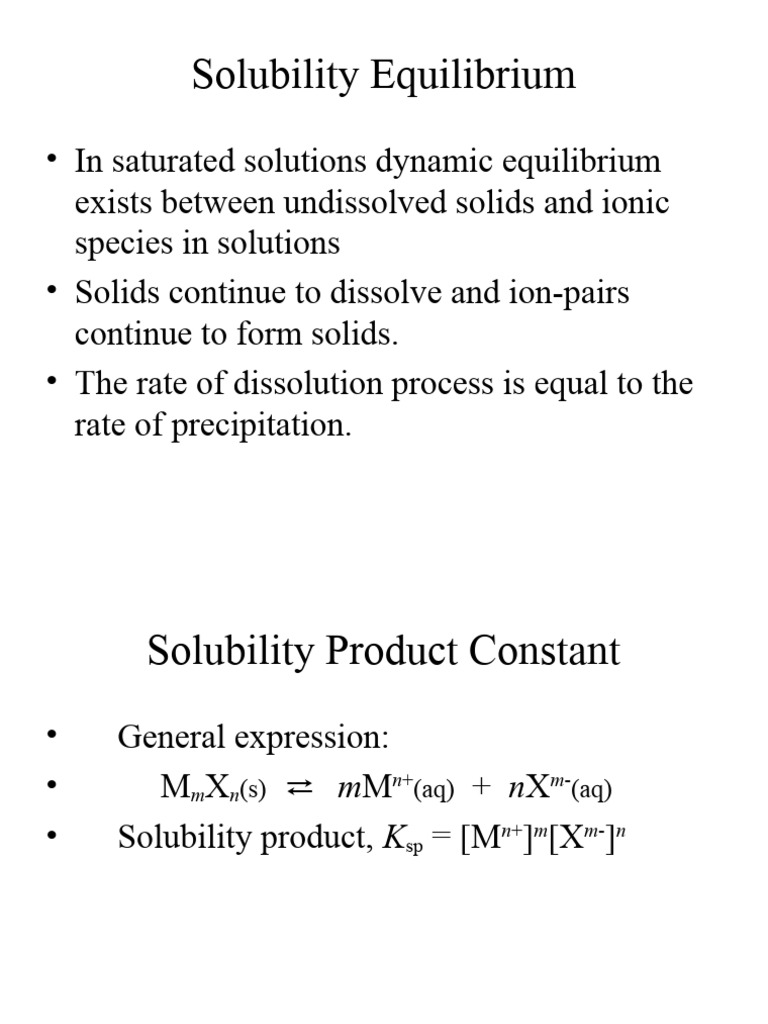 Solubility Equilibrium

• In saturated solutions dynamic equilibrium exists between undissolved solids and ionic species in solutions
• Solids continue to dissolve and ion-pairs continue to form solids.
• The rate of dissolution process is equal to the rate of precipitation.

Solubility Product Constant

• General expression:
• $M_mX_n(s) \rightleftarrows mM^{n+}(aq) + nX^{m-}(aq)$
• Solubility product, $K_{sp} = [M^{n+}]^m[X^{m-}]^n$